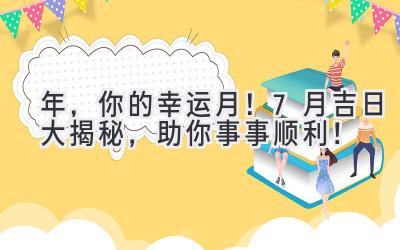 年，你的幸运月！7 月吉日大揭秘，助你事事顺利！